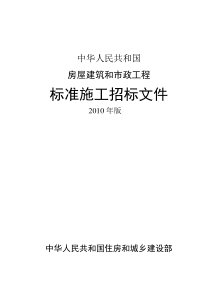 中华人民共和国

房屋建筑和市政工程

标准施工招标文件

2010 年版

中华人民共和国住房和城乡建设部